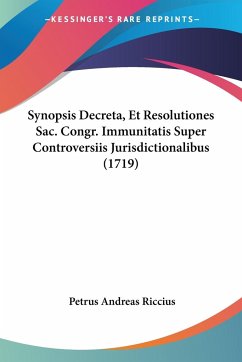 —KESSINGER'S RARE REPRINTS—

Synopsis Decreta, Et Resolutiones Sac. Congr. Immunitatis Super Controversiis Jurisdictionalibus (1719)

Petrus Andreas Riccius